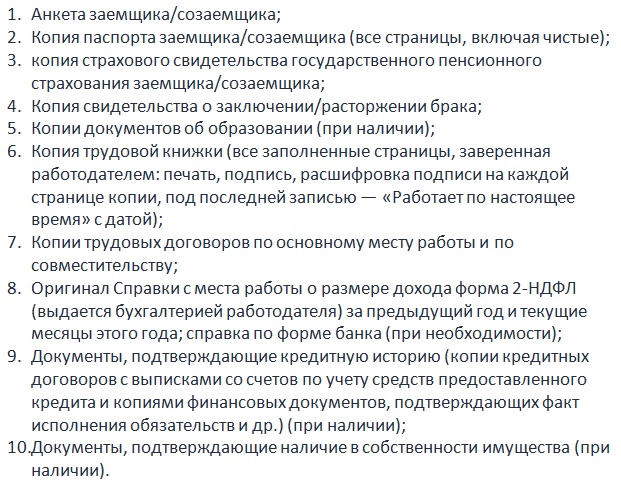 1. Анкета заемщика/созаемщика;
2. Копия паспорта заемщика/созаемщика (все страницы, включая чистые);
3. копия страхового свидетельства государственного пенсионного страхования заемщика/созаемщика;
4. Копия свидетельства о заключении/расторжении брака;
5. Копии документов об образовании (при наличии);
6. Копия трудовой книжки (все заполненные страницы, заверенная работодателем: печать, подпись, расшифровка подписи на каждой странице копии, под последней записью — «Работает по настоящее время» с датой);
7. Копии трудовых договоров по основному месту работы и по совместительству;
8. Оригинал Справки с места работы о размере дохода форма 2-НДФЛ (выдается бухгалтерией работодателя) за предыдущий год и текущие месяцы этого года; справка по форме банка (при необходимости);
9. Документы, подтверждающие кредитную историю (копии кредитных договоров с выписками со счетов по учету средств предоставленного кредита и копиями финансовых документов, подтверждающих факт исполнения обязательств и др.) (при наличии);
10.Документы, подтверждающие наличие в собственности имущества (при наличии).